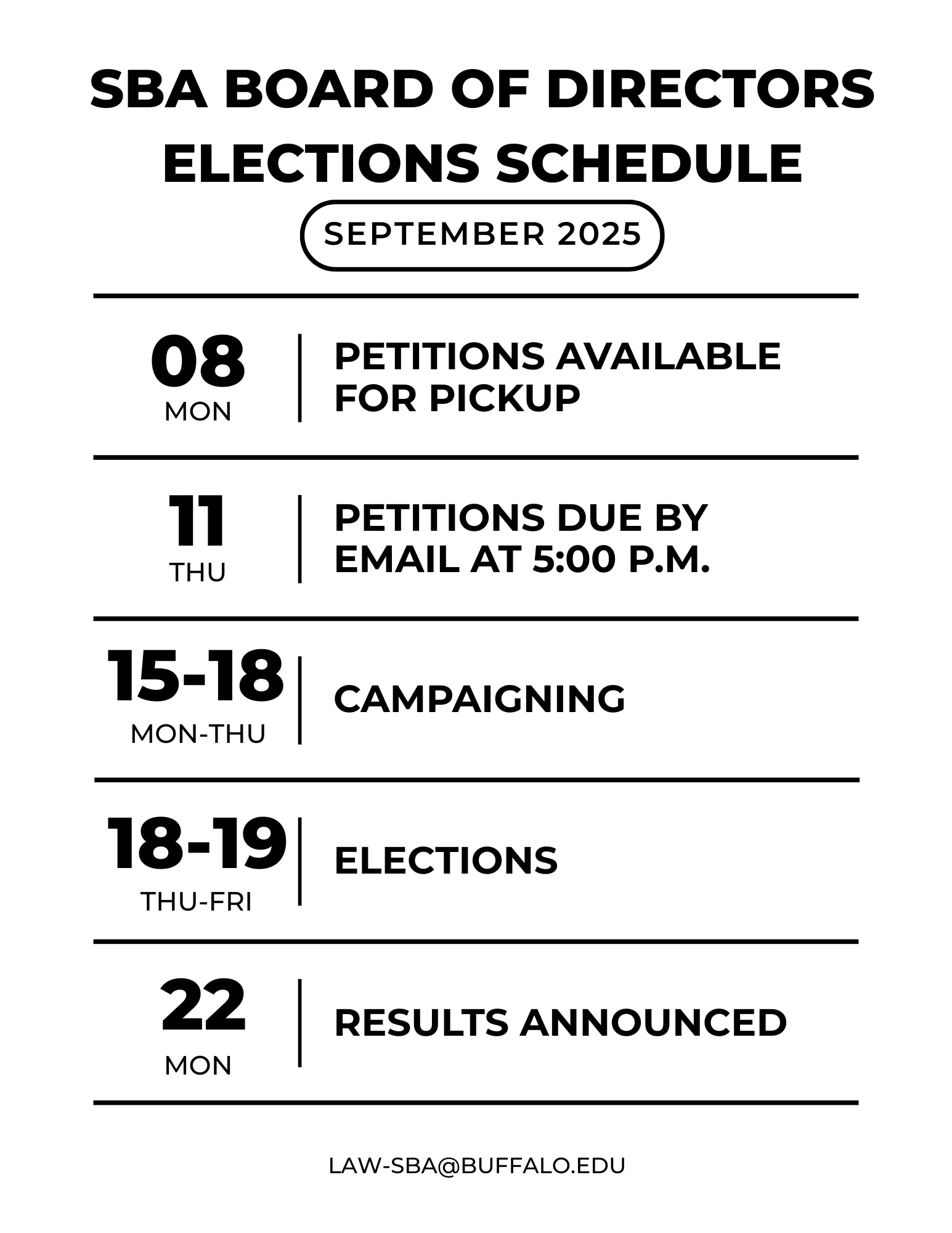 SBA BOARD OF DIRECTORS ELECTIONS SCHEDULE

SEPTEMBER 2025

08
MON

PETITIONS AVAILABLE FOR PICKUP

11
THU

PETITIONS DUE BY EMAIL AT 5:00 P.M.

15-18
MON-THU

CAMPAIGNING

18-19
THU-FRI

ELECTIONS

22
MON

RESULTS ANNOUNCED

LAW-SBA@BUFFALO.EDU